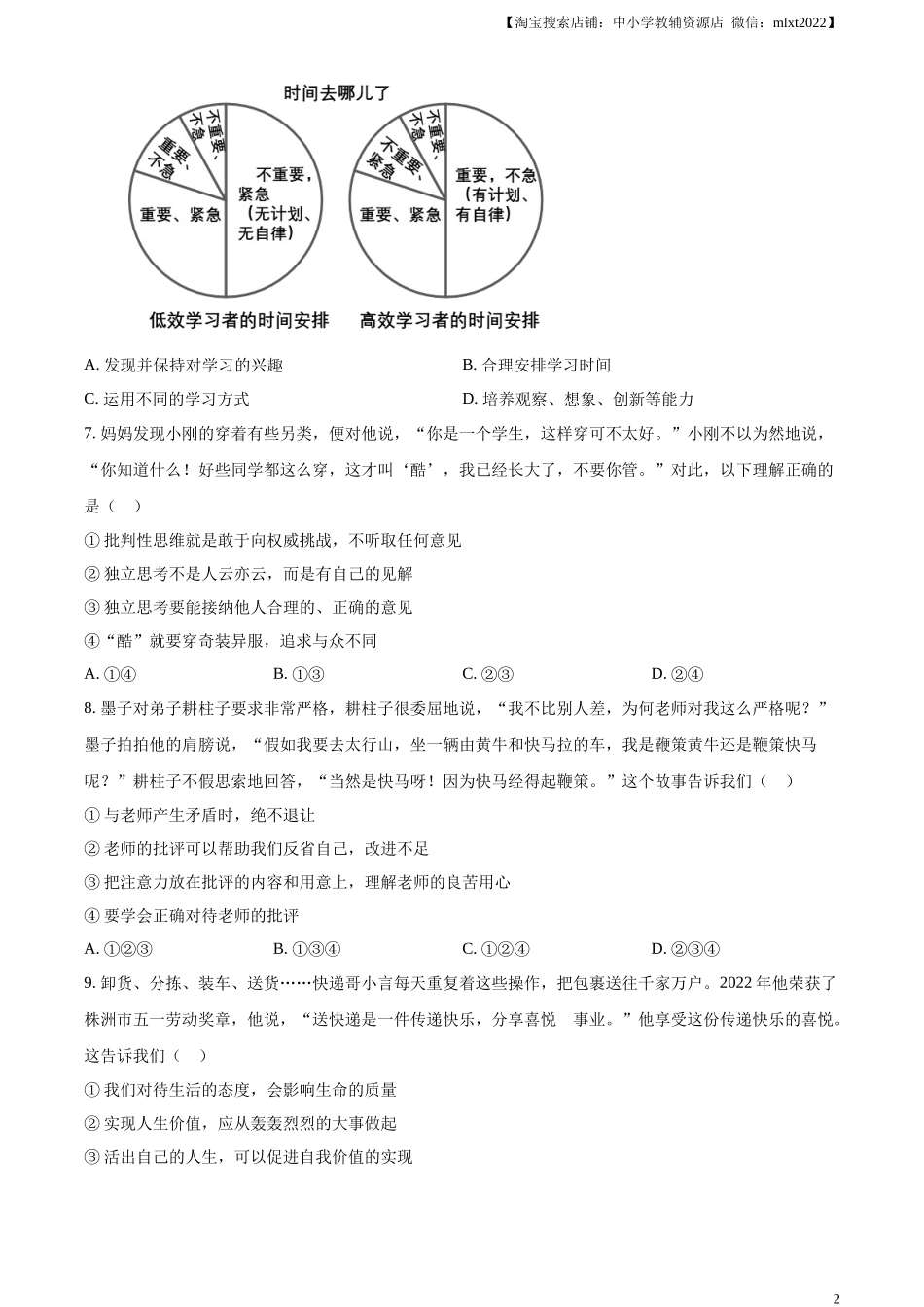 【淘宝搜索店铺：中小学教辅资源店 微信：mlxt2022】

时间去哪儿了

不重要、不急

重要、不急

重要、紧急

不重要，紧急（无计划、无自律）

不重要、不急

不重要、紧急

重要、紧急

重要，不急（有计划、有自律）

低效学习者的时间安排　　高效学习者的时间安排

A. 发现并保持对学习的兴趣　　B. 合理安排学习时间

C. 运用不同的学习方式　　D. 培养观察、想象、创新等能力

7. 妈妈发现小刚的穿着有些另类，便对他说，“你是一个学生，这样穿可不太好。”小刚不以为然地说，“你知道什么！好些同学都这么穿，这才叫‘酷’，我已经长大了，不要你管。”对此，以下理解正确的是（　）

① 批判性思维就是敢于向权威挑战，不听取任何意见

② 独立思考不是人云亦云，而是有自己的见解

③ 独立思考要能接纳他人合理的、正确的意见

④“酷”就要穿奇装异服，追求与众不同

A. ①④　　B. ①③　　C. ②③　　D. ②④

8. 墨子对弟子耕柱子要求非常严格，耕柱子很委屈地说，“我不比别人差，为何老师对我这么严格呢？”墨子拍拍他的肩膀说，“假如我要去太行山，坐一辆由黄牛和快马拉的车，我是鞭策黄牛还是鞭策快马呢？”耕柱子不假思索地回答，“当然是快马呀！因为快马经得起鞭策。”这个故事告诉我们（　）

① 与老师产生矛盾时，绝不退让

② 老师的批评可以帮助我们反省自己，改进不足

③ 把注意力放在批评的内容和用意上，理解老师的良苦用心

④ 要学会正确对待老师的批评

A. ①②③　　B. ①③④　　C. ①②④　　D. ②③④

9. 卸货、分拣、装车、送货……快递哥小言每天重复着这些操作，把包裹送往千家万户。2022 年他荣获了株洲市五一劳动奖章，他说，“送快递是一件传递快乐，分享喜悦　事业。”他享受这份传递快乐的喜悦。这告诉我们（　）

① 我们对待生活的态度，会影响生命的质量

② 实现人生价值，应从轰轰烈烈的大事做起

③ 活出自己的人生，可以促进自我价值的实现

2